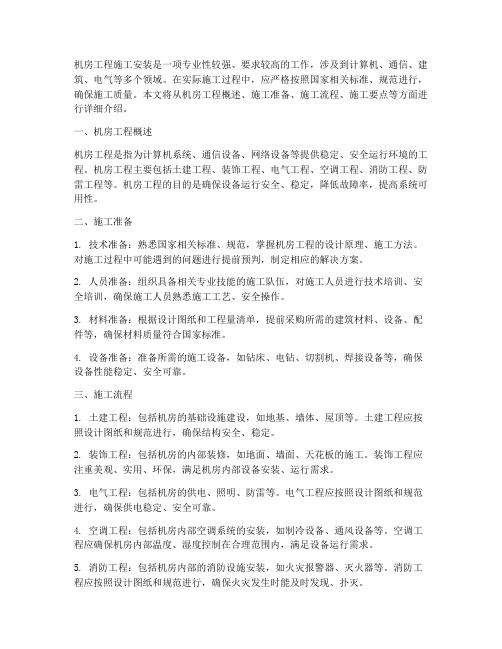 机房工程施工安装是一项专业性较强、要求较高的工作，涉及到计算机、通信、建筑、电气等多个领域。在实际施工过程中，应严格按照国家相关标准、规范进行，确保施工质量。本文将从机房工程概述、施工准备、施工流程、施工要点等方面进行详细介绍。

一、机房工程概述

机房工程是指为计算机系统、通信设备、网络设备等提供稳定、安全运行环境的工程。机房工程主要包括土建工程、装饰工程、电气工程、空调工程、消防工程、防雷工程等。机房工程的目的是确保设备运行安全、稳定，降低故障率，提高系统可用性。

二、施工准备

1. 技术准备：熟悉国家相关标准、规范，掌握机房工程的设计原理、施工方法。对施工过程中可能遇到的问题进行提前预判，制定相应的解决方案。

2. 人员准备：组织具备相关专业技能的施工队伍，对施工人员进行技术培训、安全培训，确保施工人员熟悉施工工艺、安全操作。

3. 材料准备：根据设计图纸和工程量清单，提前采购所需的建筑材料、设备、配件等，确保材料质量符合国家标准。

4. 设备准备：准备所需的施工设备，如钻床、电钻、切割机、焊接设备等，确保设备性能稳定、安全可靠。

三、施工流程

1. 土建工程：包括机房的基础设施建设，如地基、墙体、屋顶等。土建工程应按照设计图纸和规范进行，确保结构安全、稳定。

2. 装饰工程：包括机房的内部装修，如地面、墙面、天花板的施工。装饰工程应注重美观、实用、环保，满足机房内部设备安装、运行需求。

3. 电气工程：包括机房的供电、照明、防雷等。电气工程应按照设计图纸和规范进行，确保供电稳定、安全可靠。

4. 空调工程：包括机房内部空调系统的安装，如制冷设备、通风设备等。空调工程应确保机房内部温度、湿度控制在合理范围内，满足设备运行需求。

5. 消防工程：包括机房内部的消防设施安装，如火灾报警器、灭火器等。消防工程应按照设计图纸和规范进行，确保火灾发生时能及时发现、扑灭。